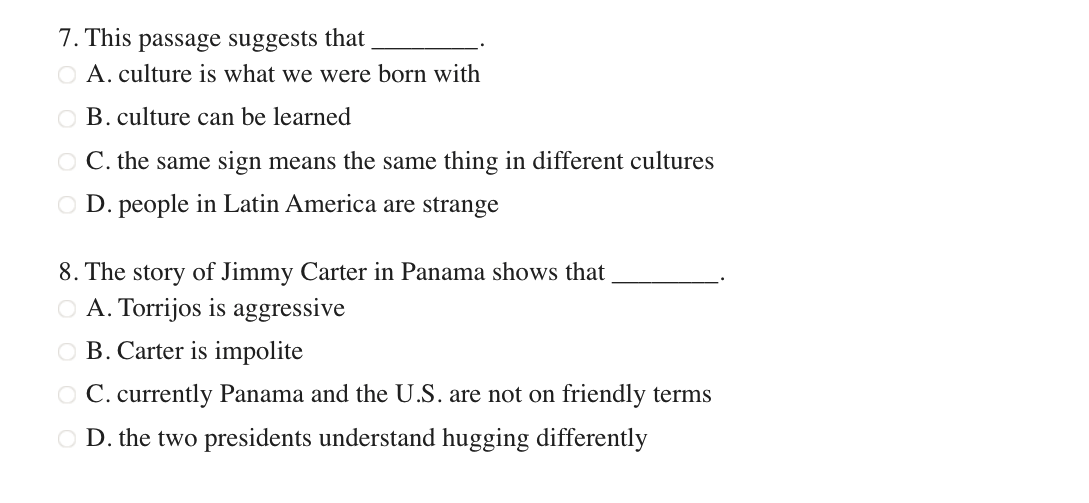 7. This passage suggests that ________.
A. culture is what we were born with
B. culture can be learned
C. the same sign means the same thing in different cultures
D. people in Latin America are strange

8. The story of Jimmy Carter in Panama shows that ________.
A. Torrijos is aggressive
B. Carter is impolite
C. currently Panama and the U.S. are not on friendly terms
D. the two presidents understand hugging differently